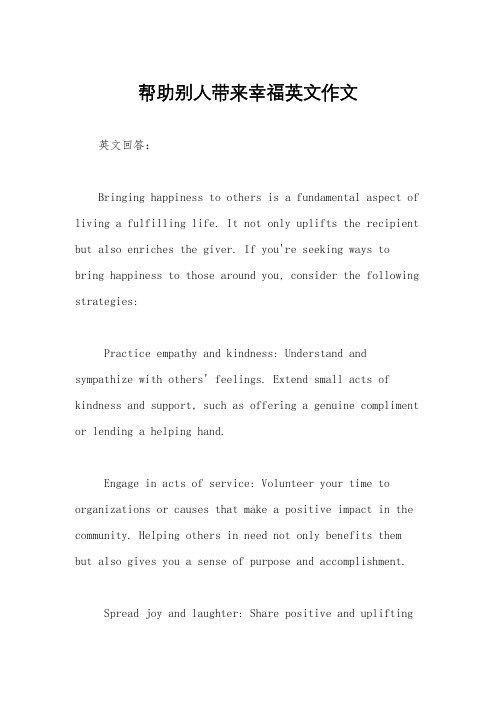 帮助别人带来幸福英文作文

英文回答：

Bringing happiness to others is a fundamental aspect of living a fulfilling life. It not only uplifts the recipient but also enriches the giver. If you're seeking ways to bring happiness to those around you, consider the following strategies:

Practice empathy and kindness: Understand and sympathize with others' feelings. Extend small acts of kindness and support, such as offering a genuine compliment or lending a helping hand.

Engage in acts of service: Volunteer your time to organizations or causes that make a positive impact in the community. Helping others in need not only benefits them but also gives you a sense of purpose and accomplishment.

Spread joy and laughter: Share positive and uplifting